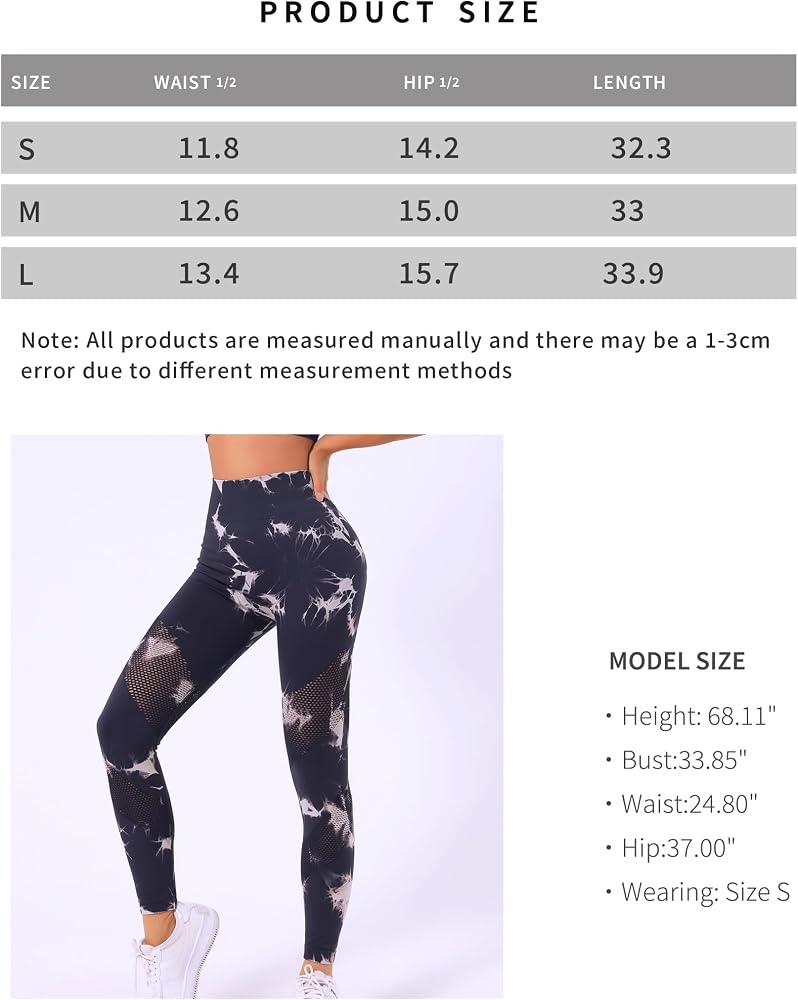 PRODUCT SIZE

| SIZE | WAIST 1/2 | HIP 1/2 | LENGTH |
|---|---|---|---|
| S | 11.8 | 14.2 | 32.3 |
| M | 12.6 | 15.0 | 33 |
| L | 13.4 | 15.7 | 33.9 |

Note: All products are measured manually and there may be a 1-3cm error due to different measurement methods

MODEL SIZE

· Height: 68.11"

· Bust:33.85"

· Waist:24.80"

· Hip:37.00"

· Wearing: Size S